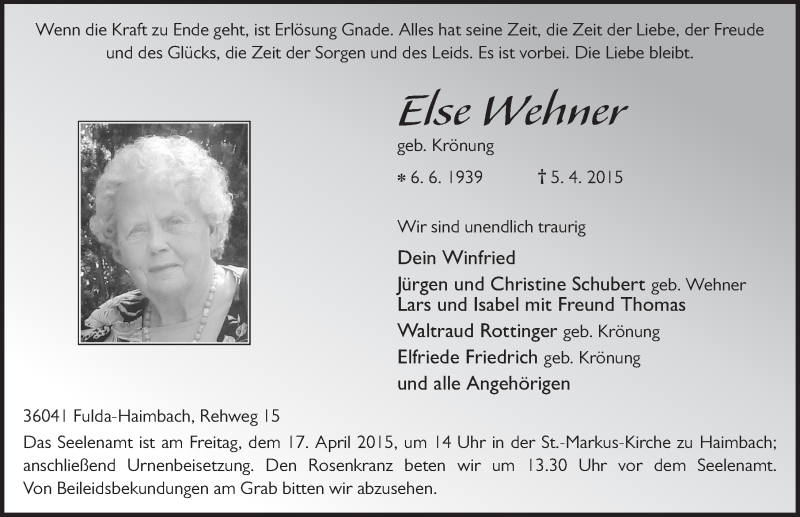 Wenn die Kraft zu Ende geht, ist Erlösung Gnade. Alles hat seine Zeit, die Zeit der Liebe, der Freude und des Glücks, die Zeit der Sorgen und des Leids. Es ist vorbei. Die Liebe bleibt.

Else Wehner

geb. Krönung

* 6. 6. 1939 † 5. 4. 2015

Wir sind unendlich traurig

Dein Winfried
Jürgen und Christine Schubert geb. Wehner
Lars und Isabel mit Freund Thomas
Waltraud Rottinger geb. Krönung
Elfriede Friedrich geb. Krönung
und alle Angehörigen

36041 Fulda-Haimbach, Rehweg 15
Das Seelenamt ist am Freitag, dem 17. April 2015, um 14 Uhr in der St.-Markus-Kirche zu Haimbach; anschließend Urnenbeisetzung. Den Rosenkranz beten wir um 13.30 Uhr vor dem Seelenamt. Von Beileidsbekundungen am Grab bitten wir abzusehen.